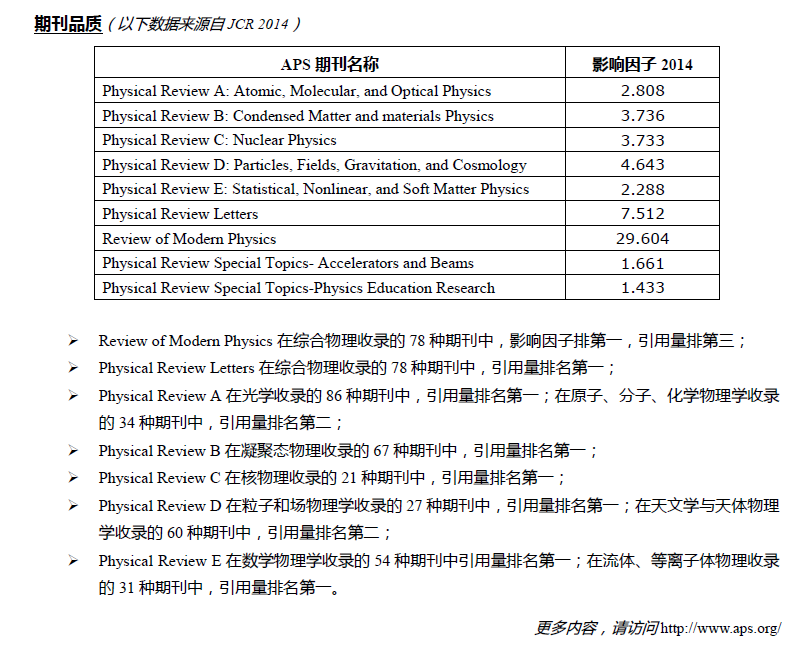 期刊品质（以下数据来源自 JCR 2014）

| APS 期刊名称 | 影响因子 2014 |
|---|---|
| Physical Review A: Atomic, Molecular, and Optical Physics | 2.808 |
| Physical Review B: Condensed Matter and materials Physics | 3.736 |
| Physical Review C: Nuclear Physics | 3.733 |
| Physical Review D: Particles, Fields, Gravitation, and Cosmology | 4.643 |
| Physical Review E: Statistical, Nonlinear, and Soft Matter Physics | 2.288 |
| Physical Review Letters | 7.512 |
| Review of Modern Physics | 29.604 |
| Physical Review Special Topics- Accelerators and Beams | 1.661 |
| Physical Review Special Topics-Physics Education Research | 1.433 |

➢ Review of Modern Physics 在综合物理收录的 78 种期刊中，影响因子排第一，引用量排第三；

➢ Physical Review Letters 在综合物理收录的 78 种期刊中，引用量排名第一；

➢ Physical Review A 在光学收录的 86 种期刊中，引用量排名第一；在原子、分子、化学物理学收录的 34 种期刊中，引用量排名第二；

➢ Physical Review B 在凝聚态物理收录的 67 种期刊中，引用量排名第一；

➢ Physical Review C 在核物理收录的 21 种期刊中，引用量排名第一；

➢ Physical Review D 在粒子和场物理学收录的 27 种期刊中，引用量排名第一；在天文学与天体物理学收录的 60 种期刊中，引用量排名第二；

➢ Physical Review E 在数学物理学收录的 54 种期刊中引用量排名第一；在流体、等离子体物理收录的 31 种期刊中，引用量排名第一。

更多内容，请访问 http://www.aps.org/